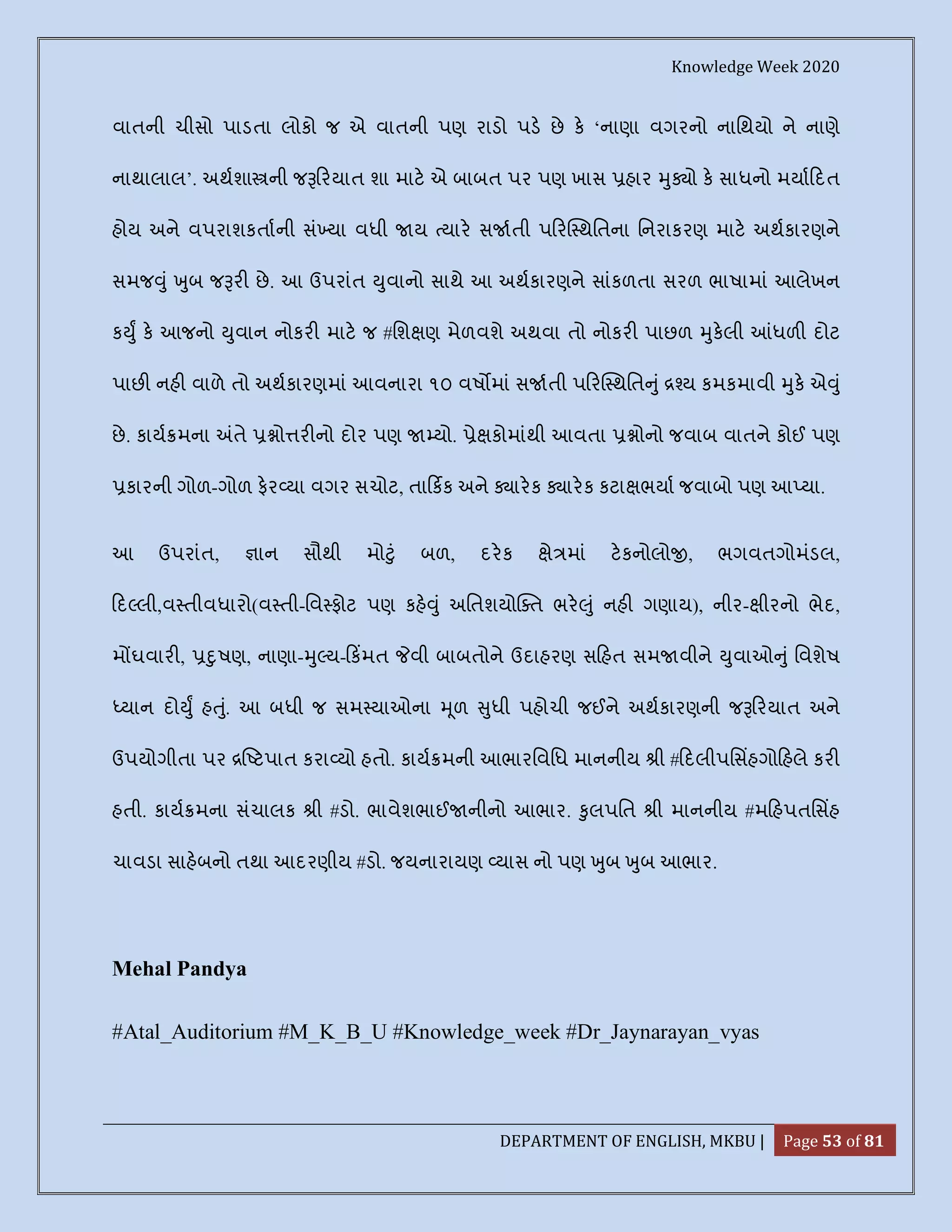 Knowledge Week 2020

વાતની ચીસો પાડતા લોકો જ એ વાતની પણ રાડો પડે છે કે ‘નાણા વગરનો નાથિયો ને નાણે નાથાલાલ’. અર્થશાસ્ત્રની જરૂરિયાત શા માટે એ બાબત પર પણ ખાસ પ્રહાર મુક્યો કે સાધનો મર્યાદિત હોય અને વપરાશકર્તાની સંખ્યા વધી જાય ત્યારે સર્જાતી પરિસ્થિતિના નિરાકરણ માટે અર્થકારણને સમજવું ખુબ જરૂરી છે. આ ઉપરાંત યુવાનો સાથે આ અર્થકારણને સાંકળતા સરળ ભાષામાં આલેખન કર્યું કે આજનો યુવાન નોકરી માટે જ #શિક્ષણ મેળવશે અથવા તો નોકરી પાછળ મુકેલી આંધળી દોટ પાછી નહી વાળે તો અર્થકારણમાં આવનારા ૧૦ વર્ષોમાં સર્જાતી પરિસ્થિતિનું દ્રશ્ય કમકમાવી મુકે એવું છે. કાર્યક્રમના અંતે પ્રશ્નોત્તરીનો દોર પણ જામ્યો. પ્રેક્ષકોમાંથી આવતા પ્રશ્નોનો જવાબ વાતને કોઈ પણ પ્રકારની ગોળ-ગોળ ફેરવ્યા વગર સચોટ, તાર્કિક અને ક્યારેક ક્યારેક કટાક્ષભર્યા જવાબો પણ આપ્યા.

આ ઉપરાંત, જ્ઞાન સૌથી મોટું બળ, દરેક ક્ષેત્રમાં ટેકનોલોજી, ભગવતગોમંડલ, દિલ્લી,વસ્તીવધારો(વસ્તી-વિસ્ફોટ પણ કહેવું અતિશયોક્તિ ભરેલું નહી ગણાય), નીર-ક્ષીરનો ભેદ, મોંઘવારી, પ્રદુષણ, નાણા-મુલ્ય-કિંમત જેવી બાબતોને ઉદાહરણ સહિત સમજાવીને યુવાઓનું વિશેષ ધ્યાન દોર્યું હતું. આ બધી જ સમસ્યાઓના મૂળ સુધી પહોચી જઈને અર્થકારણની જરૂરિયાત અને ઉપયોગીતા પર દ્રષ્ટિપાત કરાવ્યો હતો. કાર્યક્રમની આભારવિધિ માનનીય શ્રી #દિલીપસિંહગોહિલે કરી હતી. કાર્યક્રમના સંચાલક શ્રી #ડો. ભાવેશભાઈજાનીનો આભાર. કુલપતિ શ્રી માનનીય #મહિપતસિંહ ચાવડા સાહેબનો તથા આદરણીય #ડો. જયનારાયણ વ્યાસ નો પણ ખુબ ખુબ આભાર.

Mehal Pandya

#Atal_Auditorium #M_K_B_U #Knowledge_week #Dr_Jaynarayan_vyas

DEPARTMENT OF ENGLISH, MKBU | Page 53 of 81